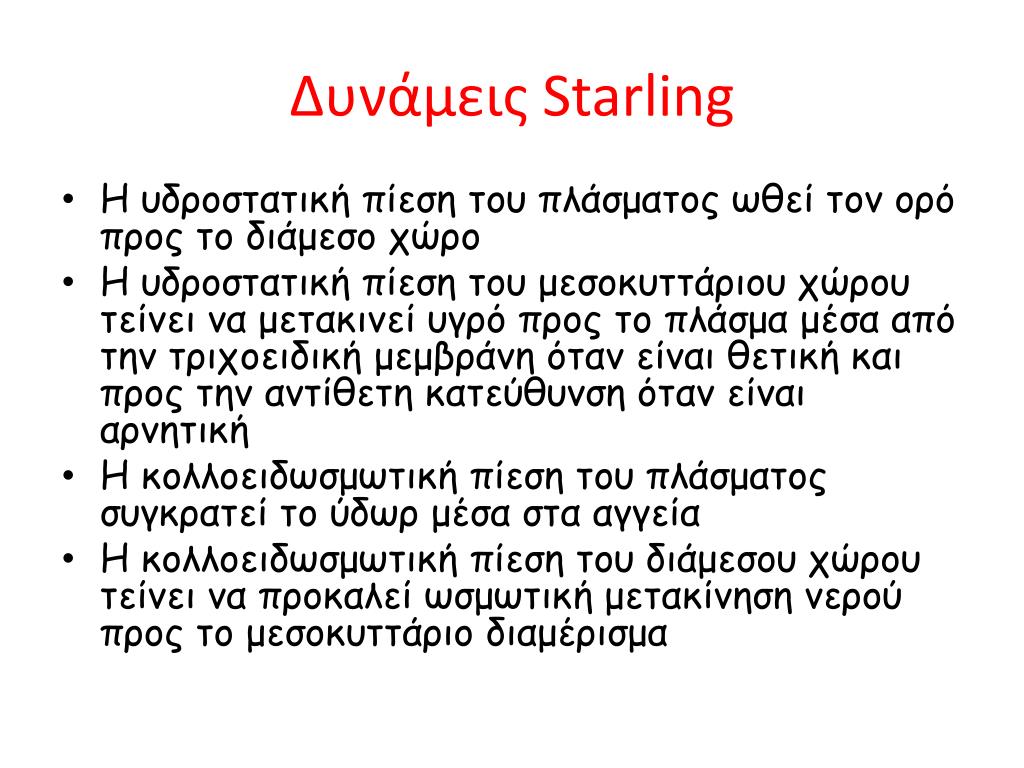 Δυνάμεις Starling

• Η υδροστατική πίεση του πλάσματος ωθεί τον ορό προς το διάμεσο χώρο
• Η υδροστατική πίεση του μεσοκυττάριου χώρου τείνει να μετακινεί υγρό προς το πλάσμα μέσα από την τριχοειδική μεμβράνη όταν είναι θετική και προς την αντίθετη κατεύθυνση όταν είναι αρνητική
• Η κολλοειδωσμωτική πίεση του πλάσματος συγκρατεί το ύδωρ μέσα στα αγγεία
• Η κολλοειδωσμωτική πίεση του διάμεσου χώρου τείνει να προκαλεί ωσμωτική μετακίνηση νερού προς το μεσοκυττάριο διαμέρισμα